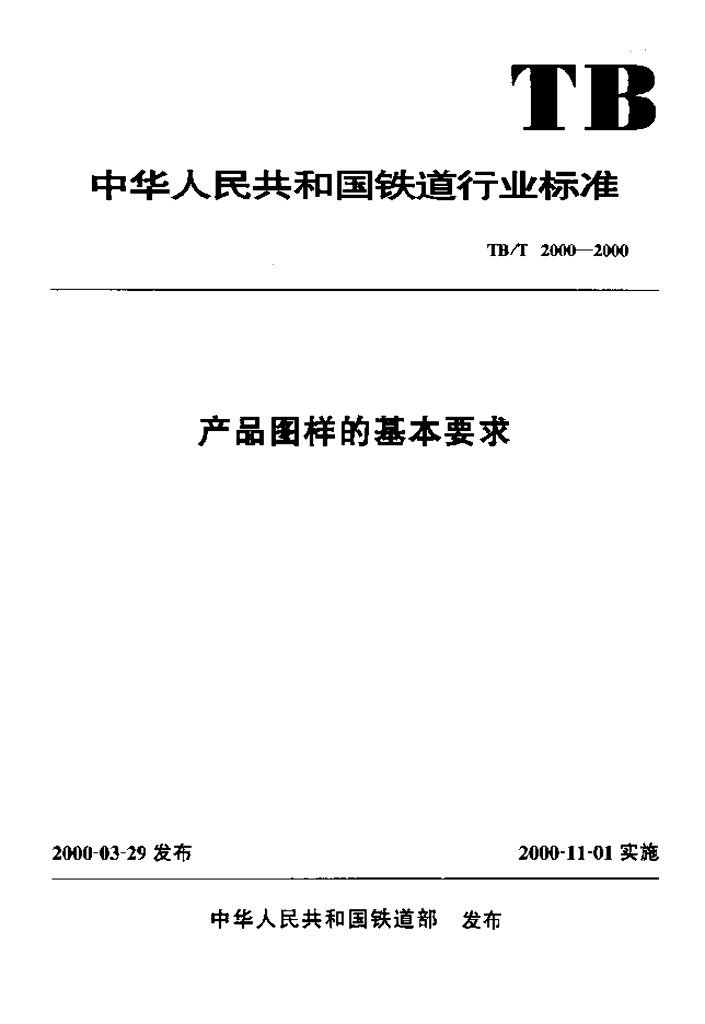 TB

中华人民共和国铁道行业标准

TB/T 2000—2000

产品图样的基本要求

2000-03-29 发布

2000-11-01 实施

中华人民共和国铁道部 发布